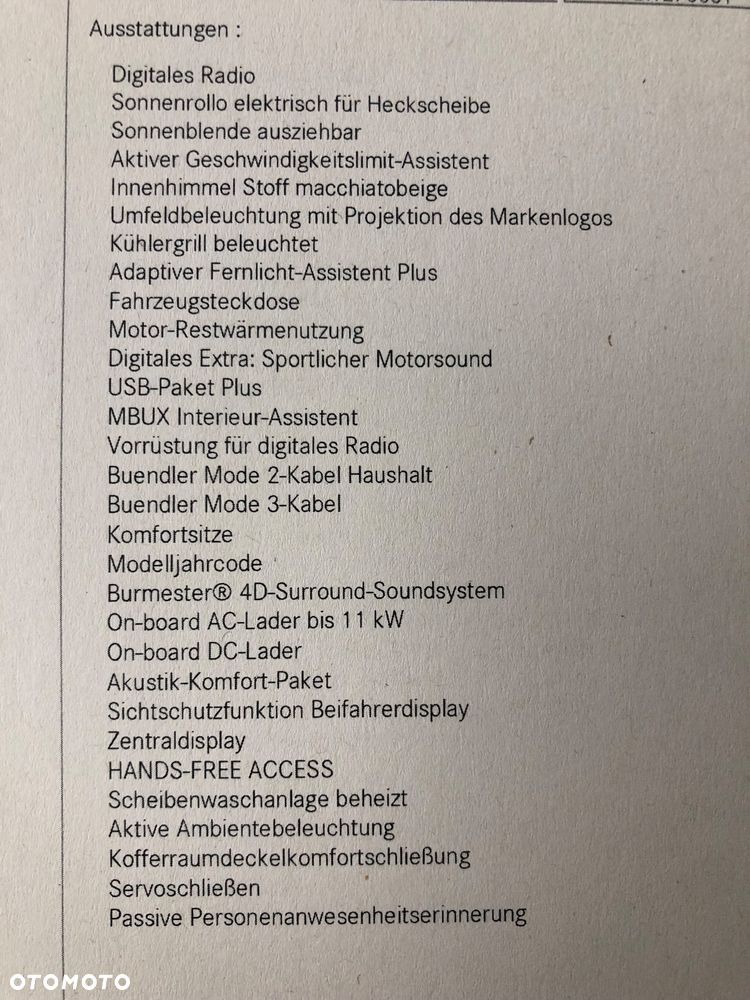 Ausstattungen :

Digitales Radio
Sonnenrollo elektrisch für Heckscheibe
Sonnenblende ausziehbar
Aktiver Geschwindigkeitslimit-Assistent
Innenhimmel Stoff macchiatobeige
Umfeldbeleuchtung mit Projektion des Markenlogos
Kühlergrill beleuchtet
Adaptiver Fernlicht-Assistent Plus
Fahrzeugsteckdose
Motor-Restwärmenutzung
Digitales Extra: Sportlicher Motorsound
USB-Paket Plus
MBUX Interieur-Assistent
Vorrüstung für digitales Radio
Buendler Mode 2-Kabel Haushalt
Buendler Mode 3-Kabel
Komfortsitze
Modelljahrcode
Burmester® 4D-Surround-Soundsystem
On-board AC-Lader bis 11 kW
On-board DC-Lader
Akustik-Komfort-Paket
Sichtschutzfunktion Beifahrerdisplay
Zentraldisplay
HANDS-FREE ACCESS
Scheibenwaschanlage beheizt
Aktive Ambientebeleuchtung
Kofferraumdeckelkomfortschließung
Servoschließen
Passive Personenanwesenheitserinnerung

OTOMOTO